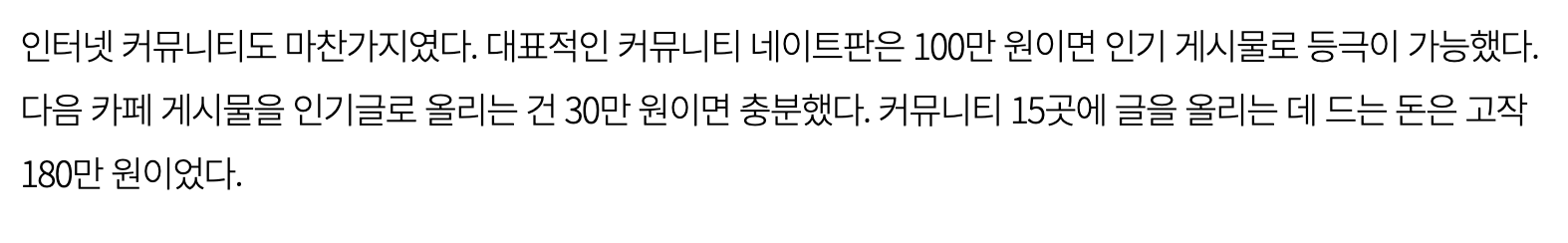 인터넷 커뮤니티도 마찬가지였다. 대표적인 커뮤니티 네이트판은 100만 원이면 인기 게시물로 등극이 가능했다. 다음 카페 게시물을 인기글로 올리는 건 30만 원이면 충분했다. 커뮤니티 15곳에 글을 올리는 데 드는 돈은 고작 180만 원이었다.